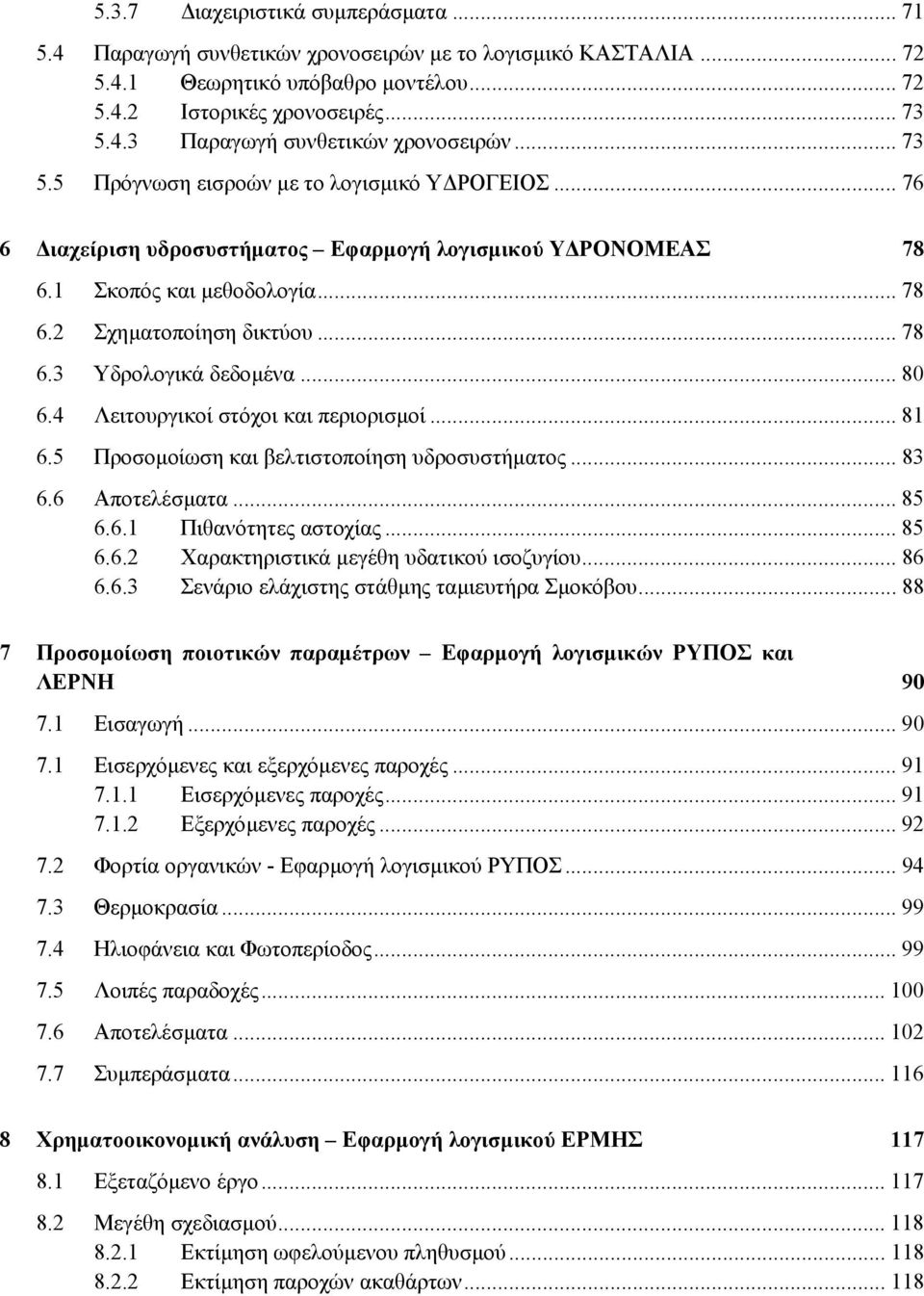 5.3.7 Διαχειριστικά συμπεράσματα ... 71
5.4 Παραγωγή συνθετικών χρονοσειρών με το λογισμικό ΚΑΣΤΑΛΙΑ ... 72
5.4.1 Θεωρητικό υπόβαθρο μοντέλου ... 72
5.4.2 Ιστορικές χρονοσειρές ... 73
5.4.3 Παραγωγή συνθετικών χρονοσειρών ... 73
5.5 Πρόγνωση εισροών με το λογισμικό ΥΔΡΟΓΕΙΟΣ ... 76

6 Διαχείριση υδροσυστήματος – Εφαρμογή λογισμικού ΥΔΡΟΝΟΜΕΑΣ 78
6.1 Σκοπός και μεθοδολογία ... 78
6.2 Σχηματοποίηση δικτύου ... 78
6.3 Υδρολογικά δεδομένα ... 80
6.4 Λειτουργικοί στόχοι και περιορισμοί ... 81
6.5 Προσομοίωση και βελτιστοποίηση υδροσυστήματος ... 83
6.6 Αποτελέσματα ... 85
6.6.1 Πιθανότητες αστοχίας ... 85
6.6.2 Χαρακτηριστικά μεγέθη υδατικού ισοζυγίου ... 86
6.6.3 Σενάριο ελάχιστης στάθμης ταμιευτήρα Σμοκόβου ... 88

7 Προσομοίωση ποιοτικών παραμέτρων – Εφαρμογή λογισμικών ΡΥΠΟΣ και ΛΕΡΝΗ 90
7.1 Εισαγωγή ... 90
7.1 Εισερχόμενες και εξερχόμενες παροχές ... 91
7.1.1 Εισερχόμενες παροχές ... 91
7.1.2 Εξερχόμενες παροχές ... 92
7.2 Φορτία οργανικών - Εφαρμογή λογισμικού ΡΥΠΟΣ ... 94
7.3 Θερμοκρασία ... 99
7.4 Ηλιοφάνεια και Φωτοπερίοδος ... 99
7.5 Λοιπές παραδοχές ... 100
7.6 Αποτελέσματα ... 102
7.7 Συμπεράσματα ... 116

8 Χρηματοοικονομική ανάλυση – Εφαρμογή λογισμικού ΕΡΜΗΣ 117
8.1 Εξεταζόμενο έργο ... 117
8.2 Μεγέθη σχεδιασμού ... 118
8.2.1 Εκτίμηση ωφελούμενου πληθυσμού ... 118
8.2.2 Εκτίμηση παροχών ακαθάρτων ... 118